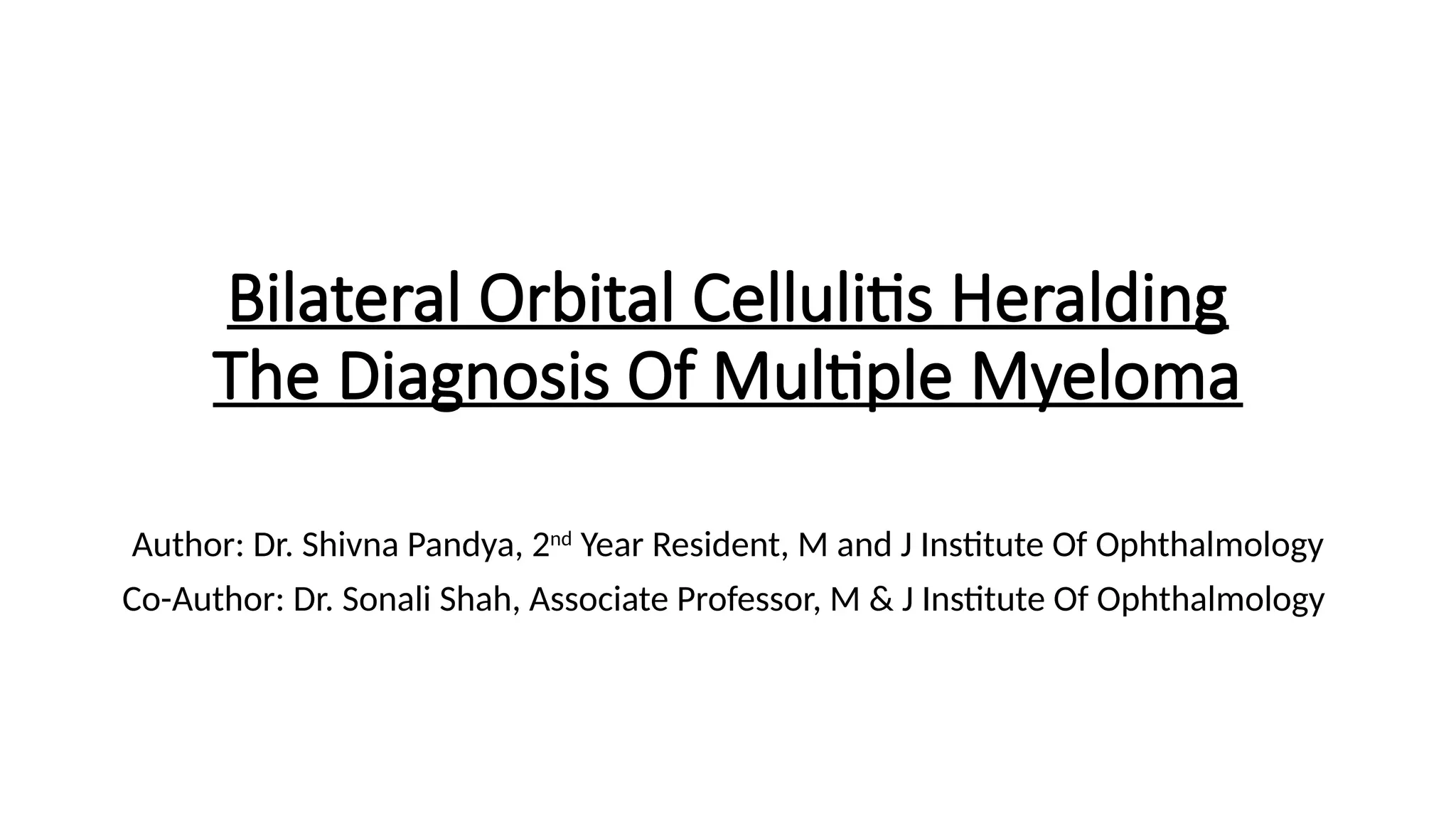 Bilateral Orbital Cellulitis Heralding The Diagnosis Of Multiple Myeloma

Author: Dr. Shivna Pandya, 2nd Year Resident, M and J Institute Of Ophthalmology
Co-Author: Dr. Sonali Shah, Associate Professor, M & J Institute Of Ophthalmology